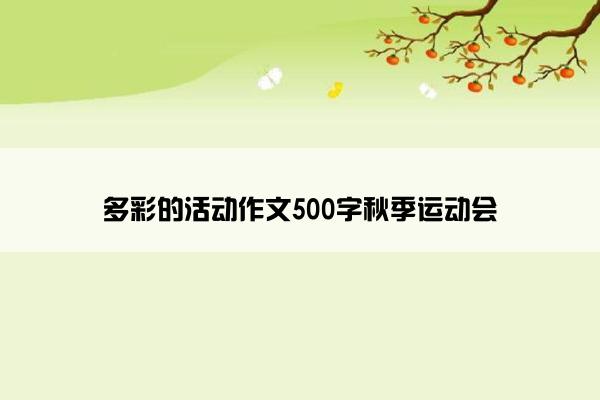 多彩的活动作文500字秋季运动会